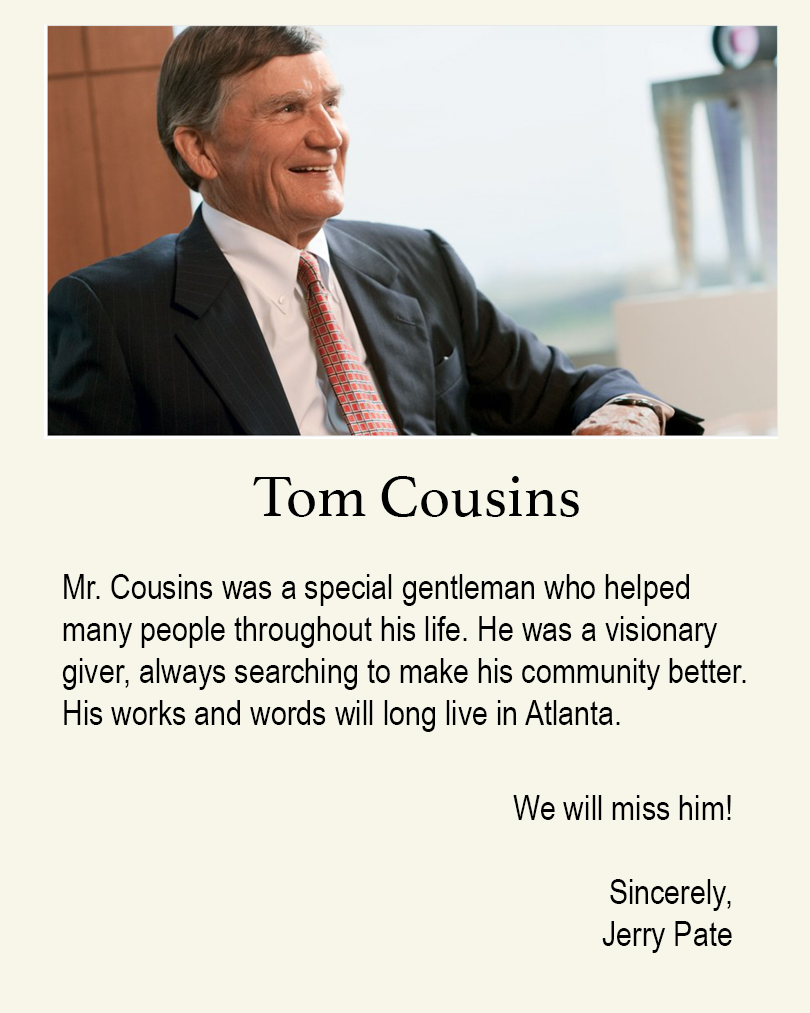 Tom Cousins

Mr. Cousins was a special gentleman who helped many people throughout his life. He was a visionary giver, always searching to make his community better. His works and words will long live in Atlanta.

We will miss him!

Sincerely,
Jerry Pate